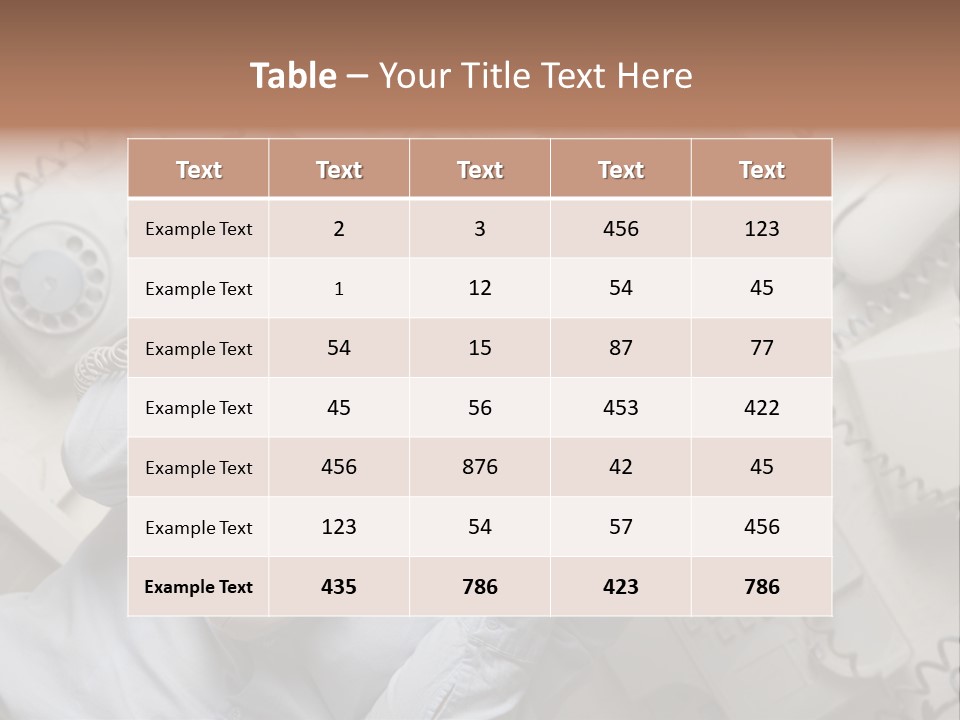 Table – Your Title Text Here

| Text | Text | Text | Text | Text |
|---|---|---|---|---|
| Example Text | 2 | 3 | 456 | 123 |
| Example Text | 1 | 12 | 54 | 45 |
| Example Text | 54 | 15 | 87 | 77 |
| Example Text | 45 | 56 | 453 | 422 |
| Example Text | 456 | 876 | 42 | 45 |
| Example Text | 123 | 54 | 57 | 456 |
| Example Text | 435 | 786 | 423 | 786 |